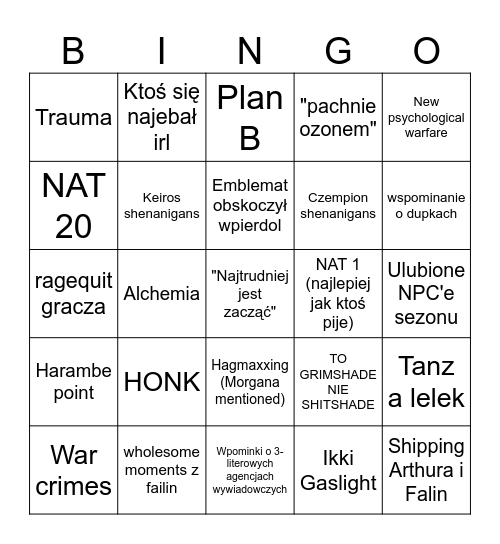 | B | I | N | G | O |
|---|---|---|---|---|
| Trauma | Ktoś się najebał irl | Plan B | "pachnie ozonem" | New psychological warfare |
| NAT 20 | Keiros shenanigans | Emblemat obskoczył wpierdol | Czempion shenanigans | wspominanie o dupkach |
| ragequit gracza | Alchemia | "Najtrudniej jest zacząć" | NAT 1 (najlepiej jak ktoś pije) | Ulubione NPC'e sezonu |
| Harambe point | HONK | Hagmaxxing (Morgana mentioned) | TO GRIMSHADE NIE SHITSHADE | Tanz a lelek |
| War crimes | wholesome moments z failin | Wpominki o 3-literowych agencjach wywiadowczych | Ikki Gaslight | Shipping Arthura i Falin |